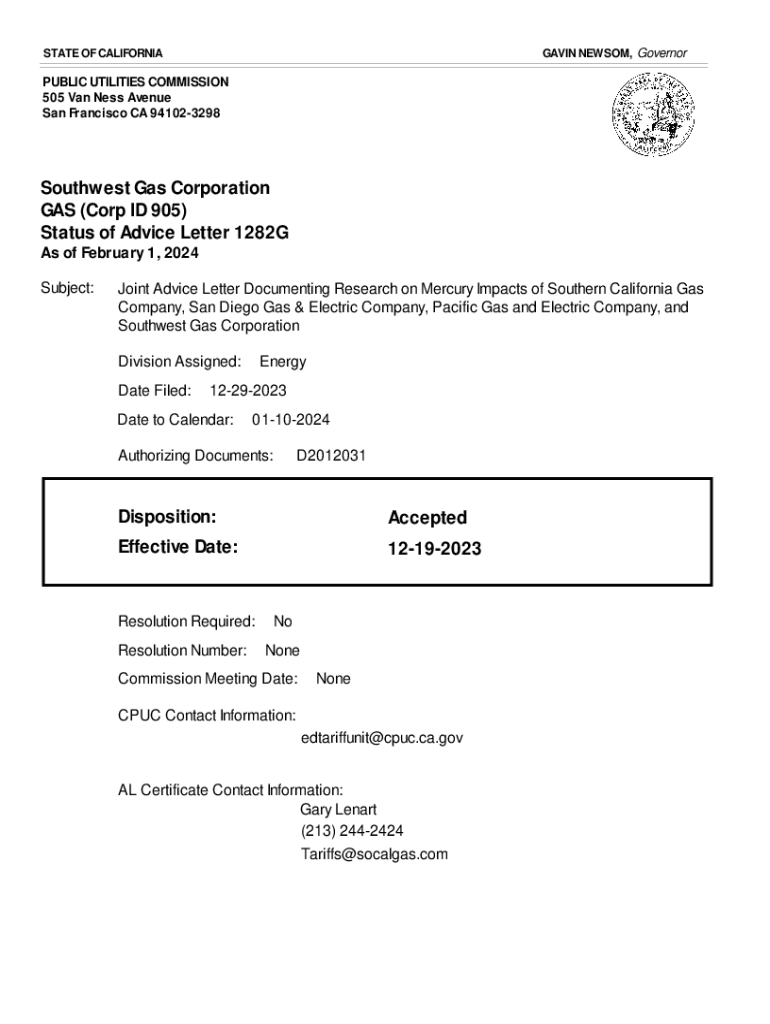 STATE OF CALIFORNIA

GAVIN NEWSOM, Governor

PUBLIC UTILITIES COMMISSION
505 Van Ness Avenue
San Francisco CA 94102-3298

Southwest Gas Corporation
GAS (Corp ID 905)
Status of Advice Letter 1282G
As of February 1, 2024

Subject: Joint Advice Letter Documenting Research on Mercury Impacts of Southern California Gas Company, San Diego Gas & Electric Company, Pacific Gas and Electric Company, and Southwest Gas Corporation

Division Assigned: Energy

Date Filed: 12-29-2023

Date to Calendar: 01-10-2024

Authorizing Documents: D2012031

Disposition: Accepted
Effective Date: 12-19-2023

Resolution Required: No

Resolution Number: None

Commission Meeting Date: None

CPUC Contact Information:
edtariffunit@cpuc.ca.gov

AL Certificate Contact Information:
Gary Lenart
(213) 244-2424
Tariffs@socalgas.com